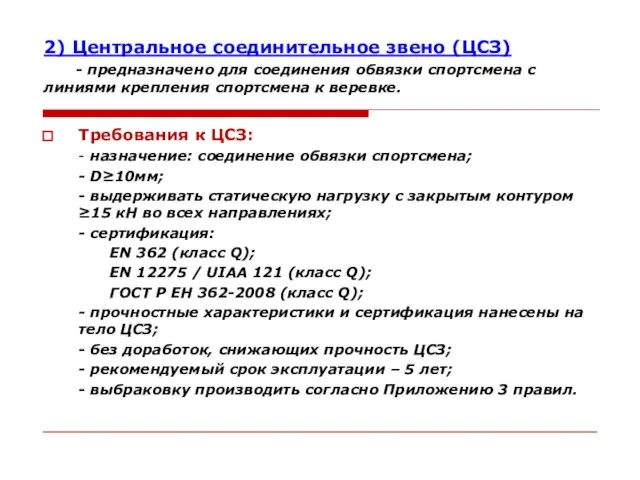 2) Центральное соединительное звено (ЦСЗ)

- предназначено для соединения обвязки спортсмена с линиями крепления спортсмена к веревке.

Требования к ЦСЗ:

- назначение: соединение обвязки спортсмена;

- D≥10мм;

- выдерживать статическую нагрузку с закрытым контуром ≥15 кН во всех направлениях;

- сертификация:

EN 362 (класс Q);

EN 12275 / UIAA 121 (класс Q);

ГОСТ Р ЕН 362-2008 (класс Q);

- прочностные характеристики и сертификация нанесены на тело ЦСЗ;

- без доработок, снижающих прочность ЦСЗ;

- рекомендуемый срок эксплуатации – 5 лет;

- выбраковку производить согласно Приложению 3 правил.